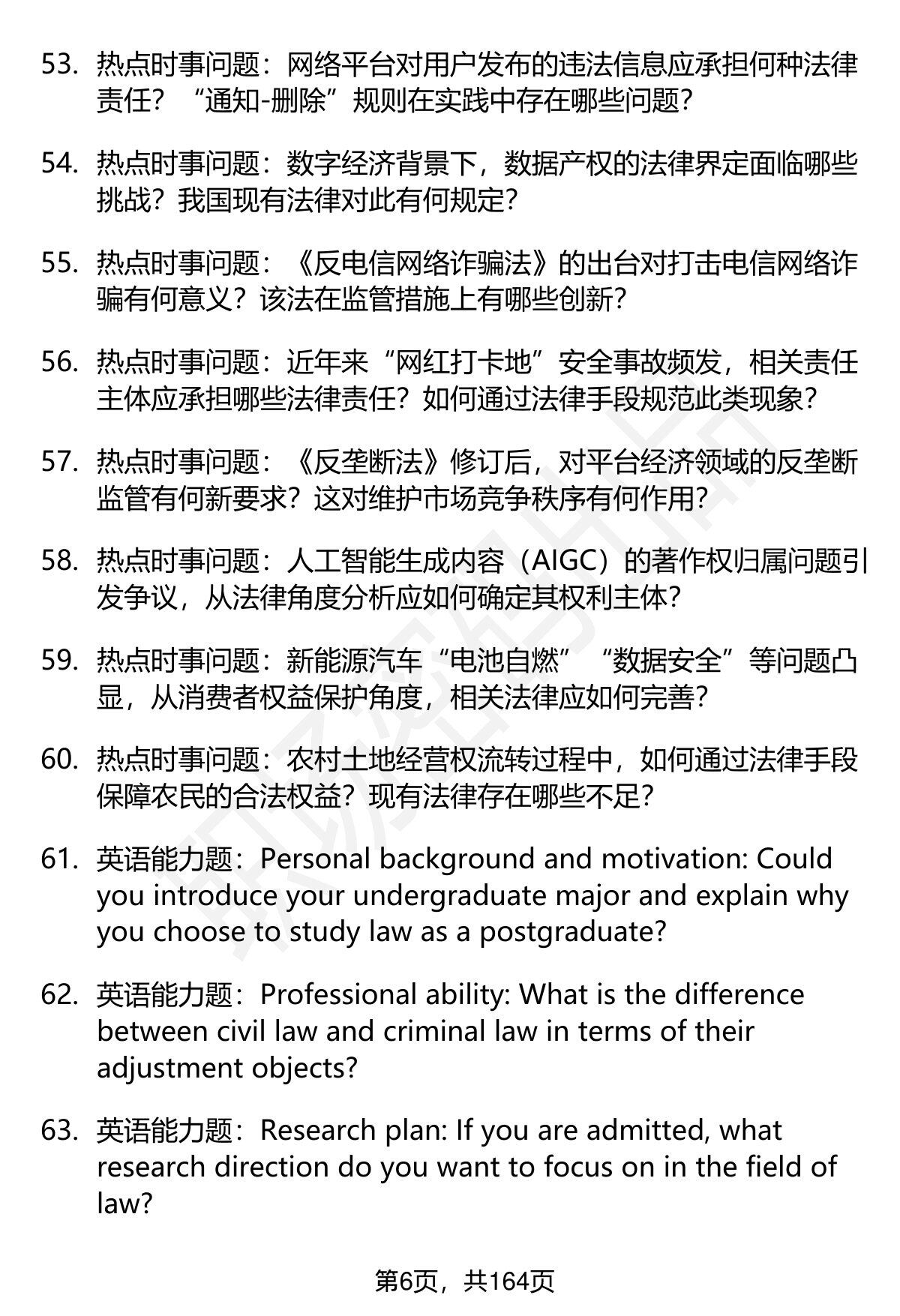 53. 热点时事问题：网络平台对用户发布的违法信息应承担何种法律责任？“通知-删除”规则在实践中存在哪些问题？

54. 热点时事问题：数字经济背景下，数据产权的法律界定面临哪些挑战？我国现有法律对此有何规定？

55. 热点时事问题：《反电信网络诈骗法》的出台对打击电信网络诈骗有何意义？该法在监管措施上有哪些创新？

56. 热点时事问题：近年来“网红打卡地”安全事故频发，相关责任主体应承担哪些法律责任？如何通过法律手段规范此类现象？

57. 热点时事问题：《反垄断法》修订后，对平台经济领域的反垄断监管有何新要求？这对维护市场竞争秩序有何作用？

58. 热点时事问题：人工智能生成内容（AIGC）的著作权归属问题引发争议，从法律角度分析应如何确定其权利主体？

59. 热点时事问题：新能源汽车“电池自燃”“数据安全”等问题凸显，从消费者权益保护角度，相关法律应如何完善？

60. 热点时事问题：农村土地经营权流转过程中，如何通过法律手段保障农民的合法权益？现有法律存在哪些不足？

61. 英语能力题：Personal background and motivation: Could you introduce your undergraduate major and explain why you choose to study law as a postgraduate?

62. 英语能力题：Professional ability: What is the difference between civil law and criminal law in terms of their adjustment objects?

63. 英语能力题：Research plan: If you are admitted, what research direction do you want to focus on in the field of law?

第6页，共164页